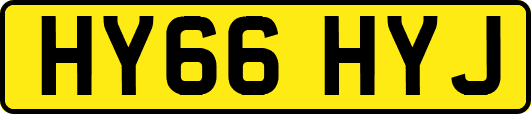 HY66 HYJ